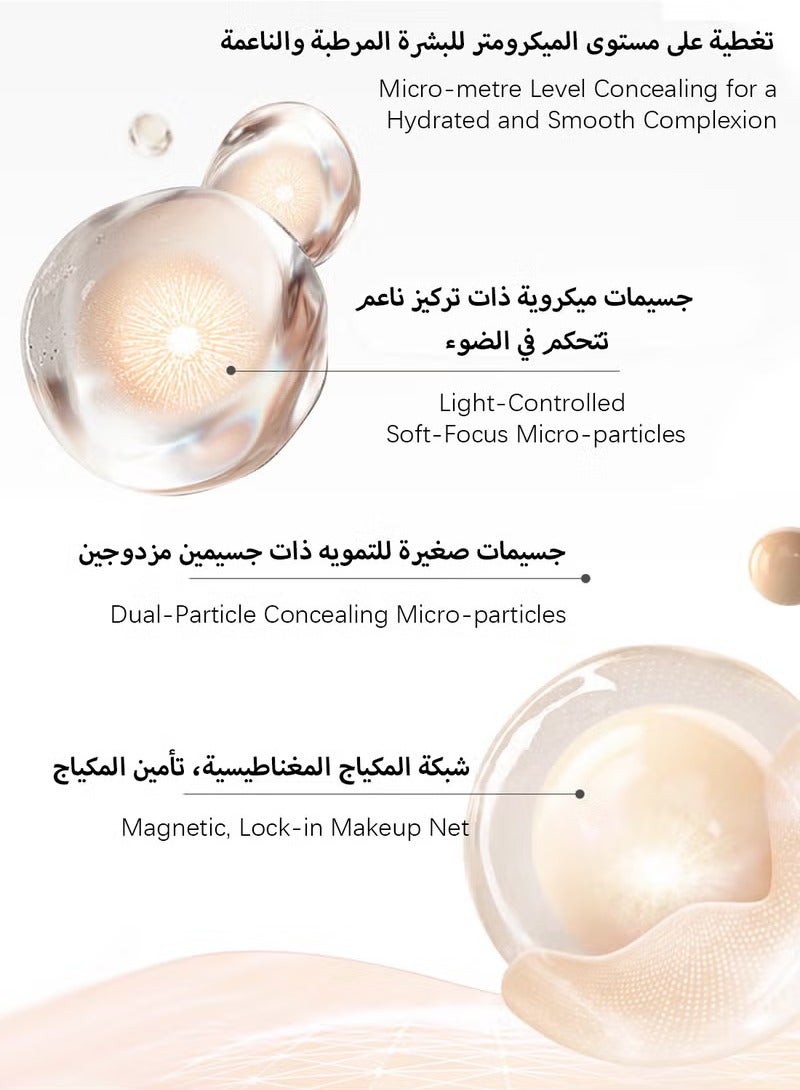 تغطية على مستوى الميكرومتر للبشرة المرطبة والناعمة

Micro-metre Level Concealing for a Hydrated and Smooth Complexion

جسيمات ميكروية ذات تركيز ناعم تتحكم في الضوء

Light-Controlled Soft-Focus Micro-particles

جسيمات صغيرة للتمويه ذات جسيمين مزدوجين

Dual-Particle Concealing Micro-particles

شبكة المكياج المغناطيسية، تأمين المكياج

Magnetic, Lock-in Makeup Net